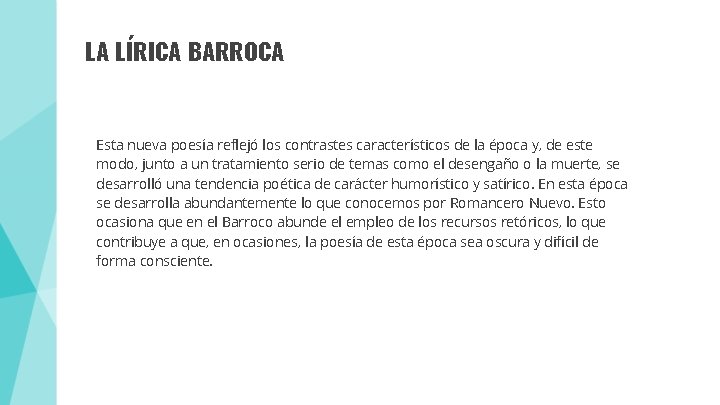 LA LÍRICA BARROCA

Esta nueva poesía reflejó los contrastes característicos de la época y, de este modo, junto a un tratamiento serio de temas como el desengaño o la muerte, se desarrolló una tendencia poética de carácter humorístico y satírico. En esta época se desarrolla abundantemente lo que conocemos por Romancero Nuevo. Esto ocasiona que en el Barroco abunde el empleo de los recursos retóricos, lo que contribuye a que, en ocasiones, la poesía de esta época sea oscura y difícil de forma consciente.